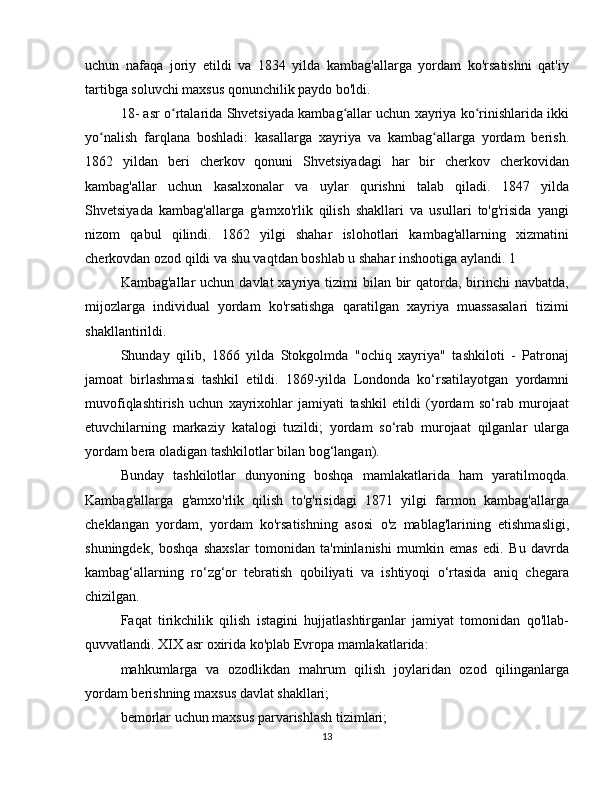 uchun nafaqa joriy etildi va 1834 yilda kambag'allarga yordam ko'rsatishni qat'iy tartibga soluvchi maxsus qonunchilik paydo bo'ldi.

18- asr o‘rtalarida Shvetsiyada kambag‘allar uchun xayriya ko‘rinishlarida ikki yo‘nalish farqlana boshladi: kasallarga xayriya va kambag‘allarga yordam berish. 1862 yildan beri cherkov qonuni Shvetsiyadagi har bir cherkov cherkovidan kambag'allar uchun kasalxonalar va uylar qurishni talab qiladi. 1847 yilda Shvetsiyada kambag'allarga g'amxo'rlik qilish shakllari va usullari to'g'risida yangi nizom qabul qilindi. 1862 yilgi shahar islohotlari kambag'allarning xizmatini cherkovdan ozod qildi va shu vaqtdan boshlab u shahar inshootiga aylandi. 1

Kambag'allar uchun davlat xayriya tizimi bilan bir qatorda, birinchi navbatda, mijozlarga individual yordam ko'rsatishga qaratilgan xayriya muassasalari tizimi shakllantirildi.

Shunday qilib, 1866 yilda Stokgolmda "ochiq xayriya" tashkiloti - Patronaj jamoat birlashmasi tashkil etildi. 1869-yilda Londonda ko‘rsatilayotgan yordamni muvofiqlashtirish uchun xayrixohlar jamiyati tashkil etildi (yordam so‘rab murojaat etuvchilarning markaziy katalogi tuzildi; yordam so‘rab murojaat qilganlar ularga yordam bera oladigan tashkilotlar bilan bog‘langan).

Bunday tashkilotlar dunyoning boshqa mamlakatlarida ham yaratilmoqda. Kambag'allarga g'amxo'rlik qilish to'g'risidagi 1871 yilgi farmon kambag'allarga cheklangan yordam, yordam ko'rsatishning asosi o'z mablag'larining etishmasligi, shuningdek, boshqa shaxslar tomonidan ta'minlanishi mumkin emas edi. Bu davrda kambag‘allarning ro‘zg‘or tebratish qobiliyati va ishtiyoqi o‘rtasida aniq chegara chizilgan.

Faqat tirikchilik qilish istagini hujjatlashtirganlar jamiyat tomonidan qo'llab-quvvatlandi. XIX asr oxirida ko'plab Evropa mamlakatlarida:

mahkumlarga va ozodlikdan mahrum qilish joylaridan ozod qilinganlarga yordam berishning maxsus davlat shakllari;

bemorlar uchun maxsus parvarishlash tizimlari;

13